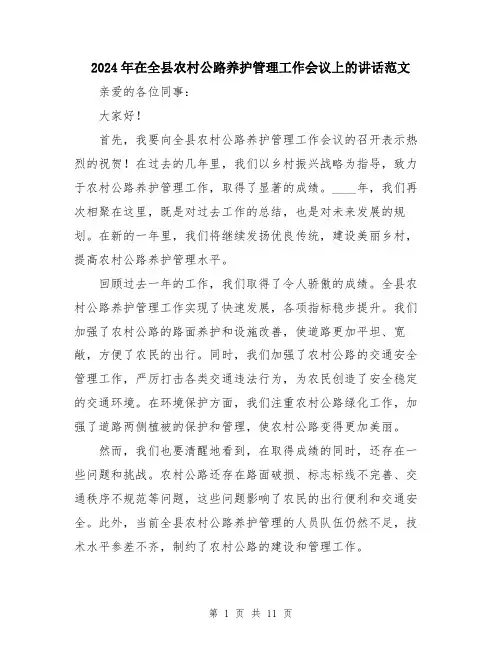 2024年在全县农村公路养护管理工作会议上的讲话范文

亲爱的各位同事：

大家好！

首先，我要向全县农村公路养护管理工作会议的召开表示热烈的祝贺！在过去的几年里，我们以乡村振兴战略为指导，致力于农村公路养护管理工作，取得了显著的成绩。____年，我们再次相聚在这里，既是对过去工作的总结，也是对未来发展的规划。在新的一年里，我们将继续发扬优良传统，建设美丽乡村，提高农村公路养护管理水平。

回顾过去一年的工作，我们取得了令人骄傲的成绩。全县农村公路养护管理工作实现了快速发展，各项指标稳步提升。我们加强了农村公路的路面养护和设施改善，使道路更加平坦、宽敞，方便了农民的出行。同时，我们加强了农村公路的交通安全管理工作，严厉打击各类交通违法行为，为农民创造了安全稳定的交通环境。在环境保护方面，我们注重农村公路绿化工作，加强了道路两侧植被的保护和管理，使农村公路变得更加美丽。

然而，我们也要清醒地看到，在取得成绩的同时，还存在一些问题和挑战。农村公路还存在路面破损、标志标线不完善、交通秩序不规范等问题，这些问题影响了农民的出行便利和交通安全。此外，当前全县农村公路养护管理的人员队伍仍然不足，技术水平参差不齐，制约了农村公路的建设和管理工作。

第 1 页 共 11 页